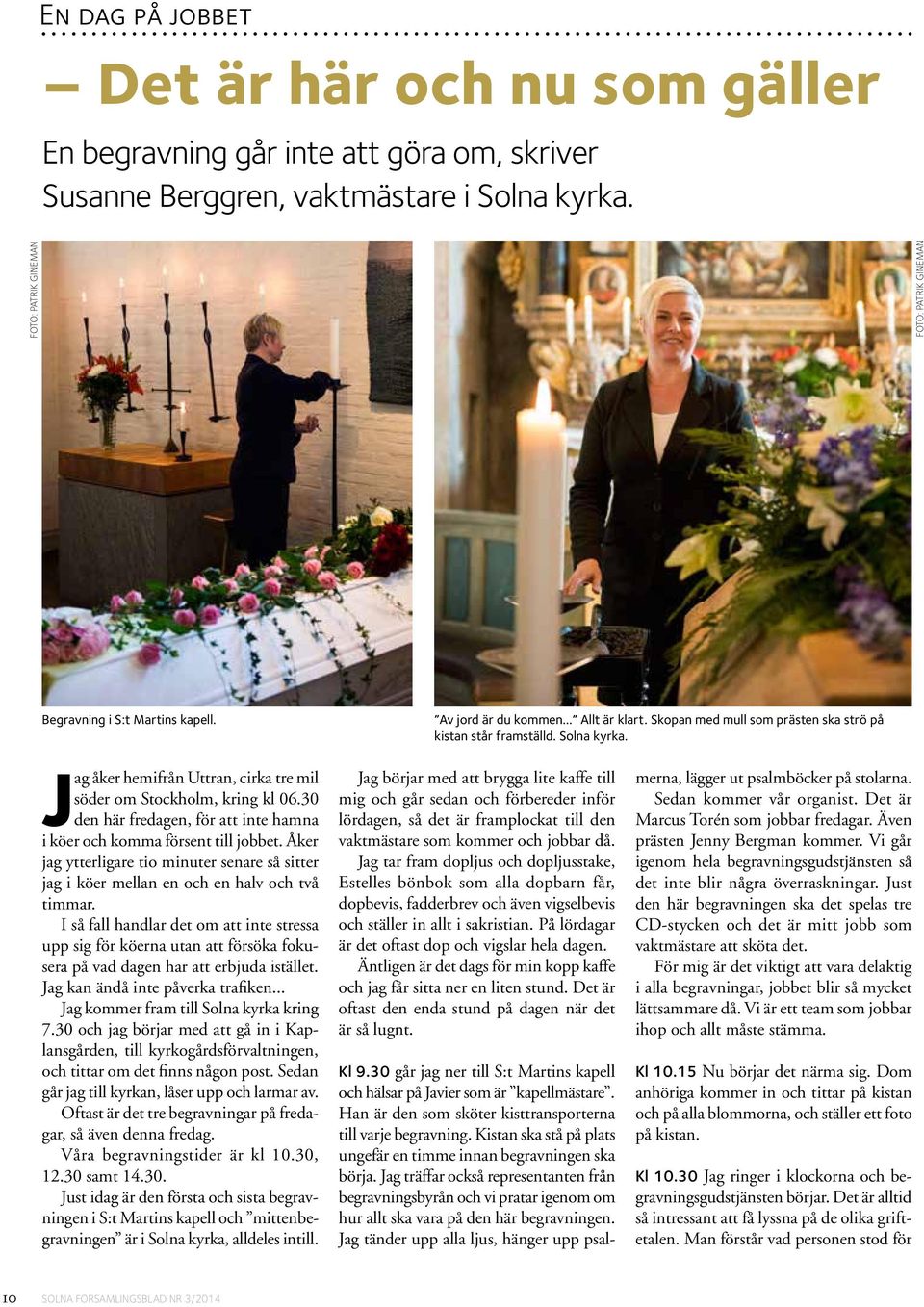 EN DAG PÅ JOBBET

– Det är här och nu som gäller

En begravning går inte att göra om, skriver Susanne Berggren, vaktmästare i Solna kyrka.

FOTO: PATRIK GINEMAN

FOTO: PATRIK GINEMAN

Begravning i S:t Martins kapell.

”Av jord är du kommen...” Allt är klart. Skopan med mull som prästen ska strö på kistan står framställd. Solna kyrka.

Jag åker hemifrån Uttran, cirka tre mil söder om Stockholm, kring kl 06.30 den här fredagen, för att inte hamna i köer och komma försent till jobbet. Åker jag ytterligare tio minuter senare så sitter jag i köer mellan en och en halv och två timmar.

I så fall handlar det om att inte stressa upp sig för köerna utan att försöka fokusera på vad dagen har att erbjuda istället. Jag kan ändå inte påverka trafiken...

Jag kommer fram till Solna kyrka kring 7.30 och jag börjar med att gå in i Kaplansgården, till kyrkogårdsförvaltningen, och tittar om det finns någon post. Sedan går jag till kyrkan, låser upp och larmar av.

Oftast är det tre begravningar på fredagar, så även denna fredag.

Våra begravningstider är kl 10.30, 12.30 samt 14.30.

Just idag är den första och sista begravningen i S:t Martins kapell och ”mittenbegravningen” är i Solna kyrka, alldeles intill.

Jag börjar med att brygga lite kaffe till mig och går sedan och förbereder inför lördagen, så det är framplockat till den vaktmästare som kommer och jobbar då.

Jag tar fram dopljus och dopljusstake, Estelles bönbok som alla dopbarn får, dopbevis, fadderbrev och även vigselbevis och ställer in allt i sakristian. På lördagar är det oftast dop och vigslar hela dagen.

Äntligen är det dags för min kopp kaffe och jag får sitta ner en liten stund. Det är oftast den enda stund på dagen när det är så lugnt.

Kl 9.30 går jag ner till S:t Martins kapell och hälsar på Javier som är ”kapellmästare”. Han är den som sköter kisttransporterna till varje begravning. Kistan ska stå på plats ungefär en timme innan begravningen ska börja. Jag träffar också representanten från begravningsbyrån och vi pratar igenom om hur allt ska vara på den här begravningen. Jag tänder upp alla ljus, hänger upp psalmerna, lägger ut psalmböcker på stolarna.

Sedan kommer vår organist. Det är Marcus Torén som jobbar fredagar. Även prästen Jenny Bergman kommer. Vi går igenom hela begravningsgudstjänsten så det inte blir några överraskningar. Just den här begravningen ska det spelas tre CD-stycken och det är mitt jobb som vaktmästare att sköta det.

För mig är det viktigt att vara delaktig i alla begravningar, jobbet blir så mycket lättsammare då. Vi är ett team som jobbar ihop och allt måste stämma.

Kl 10.15 Nu börjar det närma sig. Dom anhöriga kommer in och tittar på kistan och på alla blommorna, och ställer ett foto på kistan.

Kl 10.30 Jag ringer i klockorna och begravningsgudstjänsten börjar. Det är alltid så intressant att få lyssna på de olika griftetalen. Man förstår vad personen stod för

10 SOLNA FÖRSAMLINGSBLAD NR 3/2014